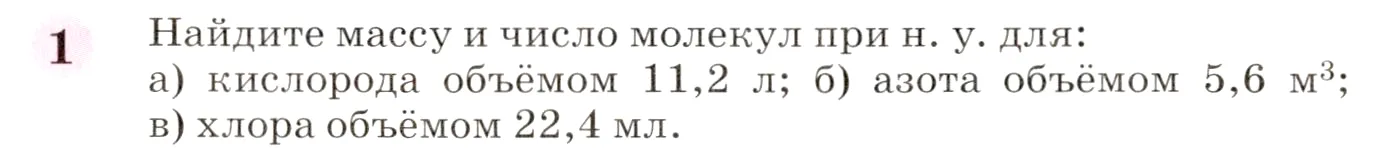 1

Найдите массу и число молекул при н. у. для:
а) кислорода объёмом 11,2 л; б) азота объёмом 5,6 $м^3$; в) хлора объёмом 22,4 мл.